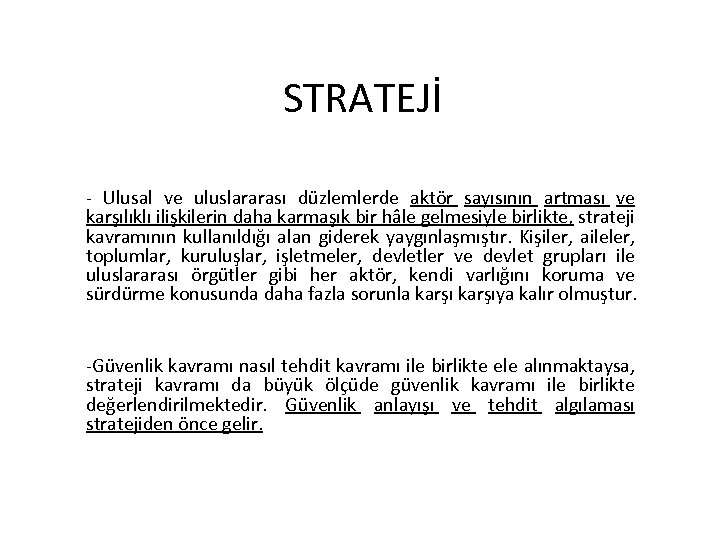 STRATEJİ

- Ulusal ve uluslararası düzlemlerde aktör sayısının artması ve karşılıklı ilişkilerin daha karmaşık bir hâle gelmesiyle birlikte, strateji kavramının kullanıldığı alan giderek yaygınlaşmıştır. Kişiler, aileler, toplumlar, kuruluşlar, işletmeler, devletler ve devlet grupları ile uluslararası örgütler gibi her aktör, kendi varlığını koruma ve sürdürme konusunda daha fazla sorunla karşı karşıya kalır olmuştur.

-Güvenlik kavramı nasıl tehdit kavramı ile birlikte ele alınmaktaysa, strateji kavramı da büyük ölçüde güvenlik kavramı ile birlikte değerlendirilmektedir. Güvenlik anlayışı ve tehdit algılaması stratejiden önce gelir.